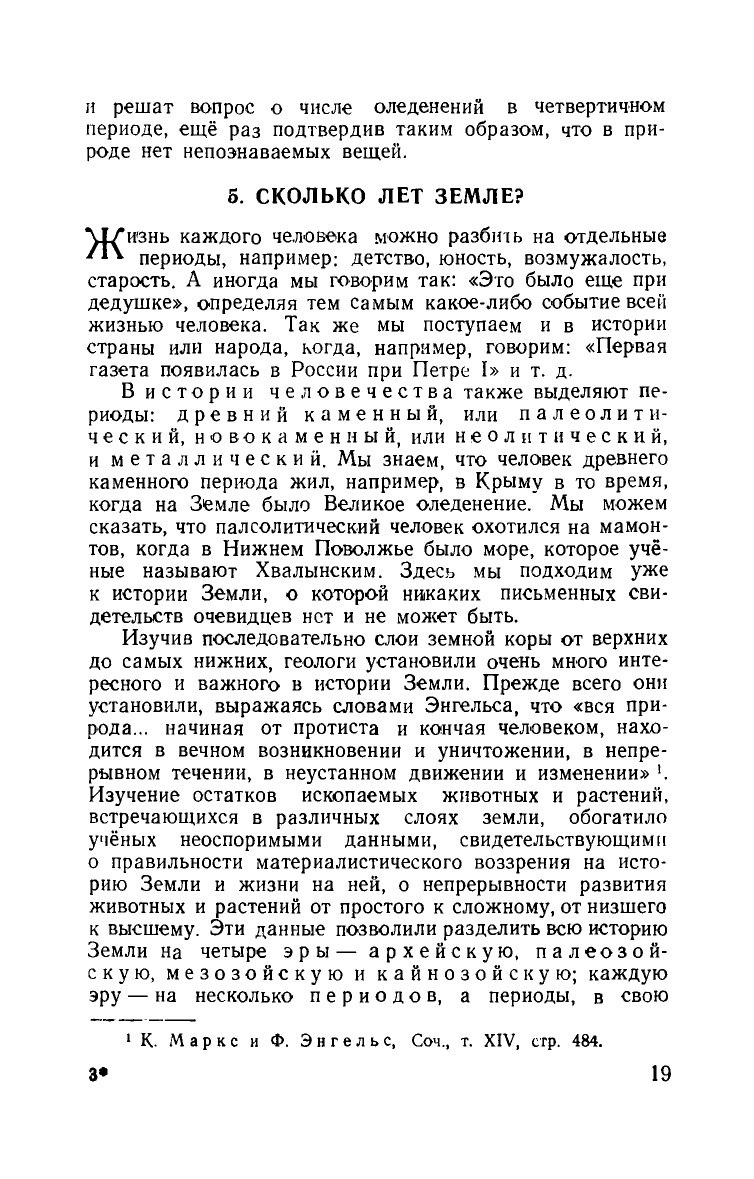 и решат вопрос о числе оледенений в четвертичном периоде, ещё раз подтвердив таким образом, что в природе нет непознаваемых вещей.

5. СКОЛЬКО ЛЕТ ЗЕМЛЕ?

Жизнь каждого человека можно разбить на отдельные периоды, например: детство, юность, возмужалость, старость. А иногда мы говорим так: «Это было еще при дедушке», определяя тем самым какое-либо событие всей жизнью человека. Так же мы поступаем и в истории страны или народа, когда, например, говорим: «Первая газета появилась в России при Петре I» и т. д.

В истории человечества также выделяют периоды: древний каменный, или палеолитический, новокаменный, или неолитический, и металлический. Мы знаем, что человек древнего каменного периода жил, например, в Крыму в то время, когда на Земле было Великое оледенение. Мы можем сказать, что палеолитический человек охотился на мамонтов, когда в Нижнем Поволжье было море, которое учёные называют Хвалынским. Здесь мы подходим уже к истории Земли, о которой никаких письменных свидетельств очевидцев нет и не может быть.

Изучив последовательно слои земной коры от верхних до самых нижних, геологи установили очень много интересного и важного в истории Земли. Прежде всего они установили, выражаясь словами Энгельса, что «вся природа... начиная от протиста и кончая человеком, находится в вечном возникновении и уничтожении, в непрерывном течении, в неустанном движении и изменении» $^1$. Изучение остатков ископаемых животных и растений, встречающихся в различных слоях земли, обогатило учёных неоспоримыми данными, свидетельствующими о правильности материалистического воззрения на историю Земли и жизни на ней, о непрерывности развития животных и растений от простого к сложному, от низшего к высшему. Эти данные позволили разделить всю историю Земли на четыре эры — архейскую, палеозойскую, мезозойскую и кайнозойскую; каждую эру — на несколько периодов, а периоды, в свою

$^1$ К. Маркс и Ф. Энгельс, Соч., т. XIV, стр. 484.

3* 19